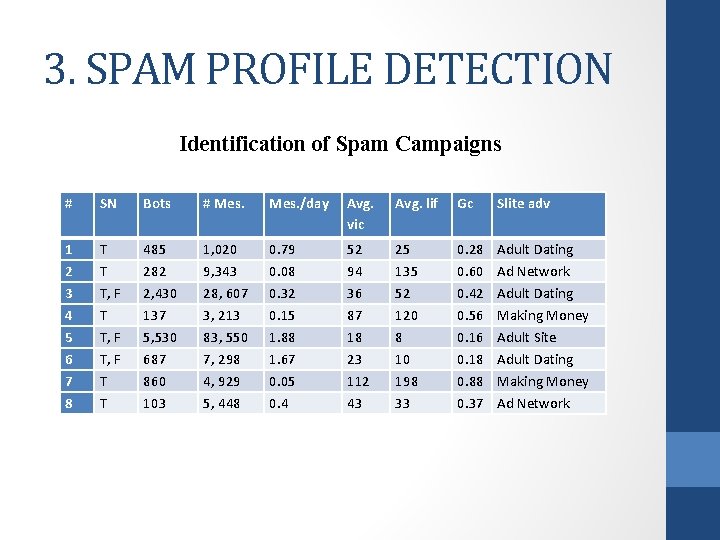 3. SPAM PROFILE DETECTION

Identification of Spam Campaigns

| # | SN | Bots | # Mes. | Mes./day | Avg. vic | Avg. lif | Gc | Slite adv |
|---|---|---|---|---|---|---|---|---|
| 1 | T | 485 | 1,020 | 0.79 | 52 | 25 | 0.28 | Adult Dating |
| 2 | T | 282 | 9,343 | 0.08 | 94 | 135 | 0.60 | Ad Network |
| 3 | T, F | 2,430 | 28, 607 | 0.32 | 36 | 52 | 0.42 | Adult Dating |
| 4 | T | 137 | 3, 213 | 0.15 | 87 | 120 | 0.56 | Making Money |
| 5 | T, F | 5,530 | 83, 550 | 1.88 | 18 | 8 | 0.16 | Adult Site |
| 6 | T, F | 687 | 7, 298 | 1.67 | 23 | 10 | 0.18 | Adult Dating |
| 7 | T | 860 | 4, 929 | 0.05 | 112 | 198 | 0.88 | Making Money |
| 8 | T | 103 | 5, 448 | 0.4 | 43 | 33 | 0.37 | Ad Network |